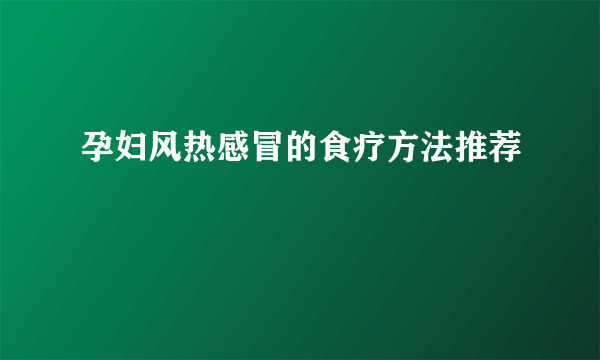 孕妇风热感冒的食疗方法推荐